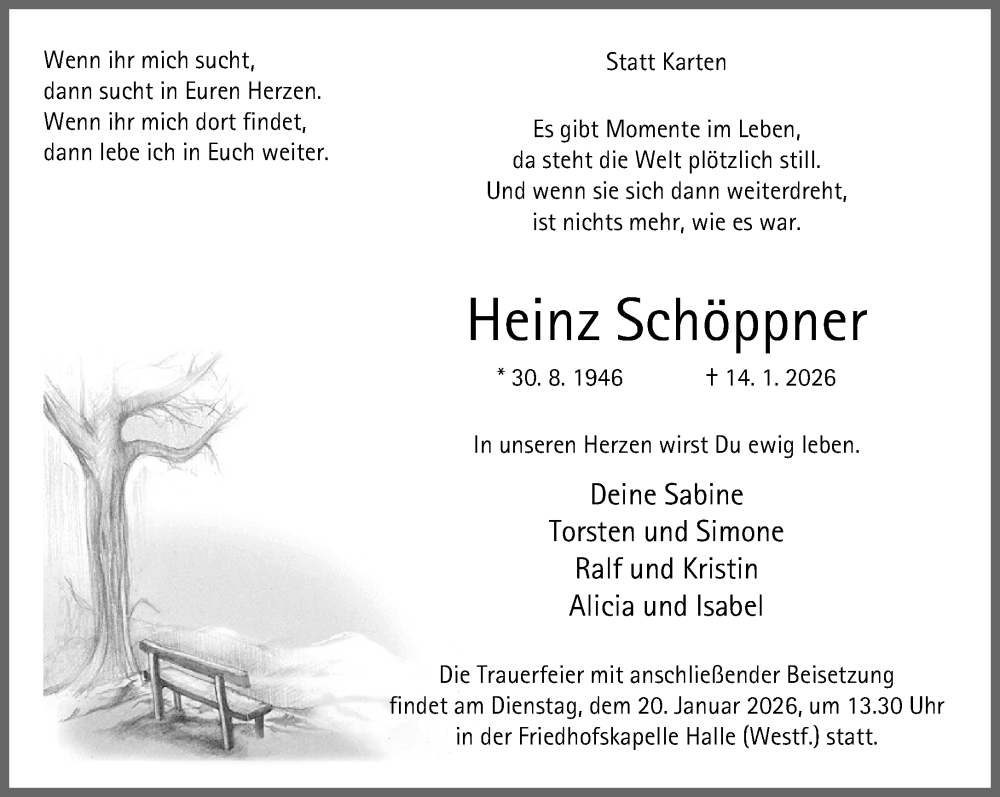 Wenn ihr mich sucht,
dann sucht in Euren Herzen.
Wenn ihr mich dort findet,
dann lebe ich in Euch weiter.

Statt Karten

Es gibt Momente im Leben,
da steht die Welt plötzlich still.
Und wenn sie sich dann weiterdreht,
ist nichts mehr, wie es war.

Heinz Schöppner

* 30. 8. 1946 † 14. 1. 2026

In unseren Herzen wirst Du ewig leben.

Deine Sabine
Torsten und Simone
Ralf und Kristin
Alicia und Isabel

Die Trauerfeier mit anschließender Beisetzung findet am Dienstag, dem 20. Januar 2026, um 13.30 Uhr in der Friedhofskapelle Halle (Westf.) statt.